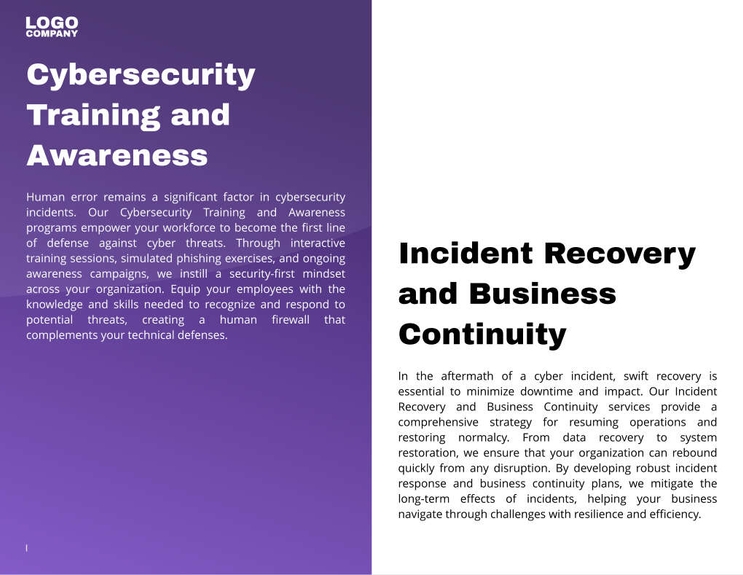 LOGO
COMPANY

Cybersecurity Training and Awareness

Human error remains a significant factor in cybersecurity incidents. Our Cybersecurity Training and Awareness programs empower your workforce to become the first line of defense against cyber threats. Through interactive training sessions, simulated phishing exercises, and ongoing awareness campaigns, we instill a security-first mindset across your organization. Equip your employees with the knowledge and skills needed to recognize and respond to potential threats, creating a human firewall that complements your technical defenses.

Incident Recovery and Business Continuity

In the aftermath of a cyber incident, swift recovery is essential to minimize downtime and impact. Our Incident Recovery and Business Continuity services provide a comprehensive strategy for resuming operations and restoring normalcy. From data recovery to system restoration, we ensure that your organization can rebound quickly from any disruption. By developing robust incident response and business continuity plans, we mitigate the long-term effects of incidents, helping your business navigate through challenges with resilience and efficiency.